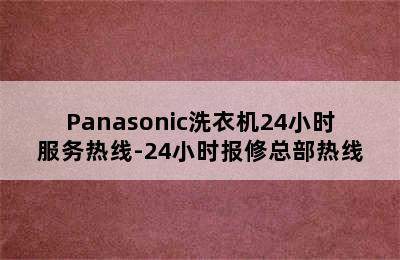 Panasonic洗衣机24小时服务热线-24小时报修总部热线